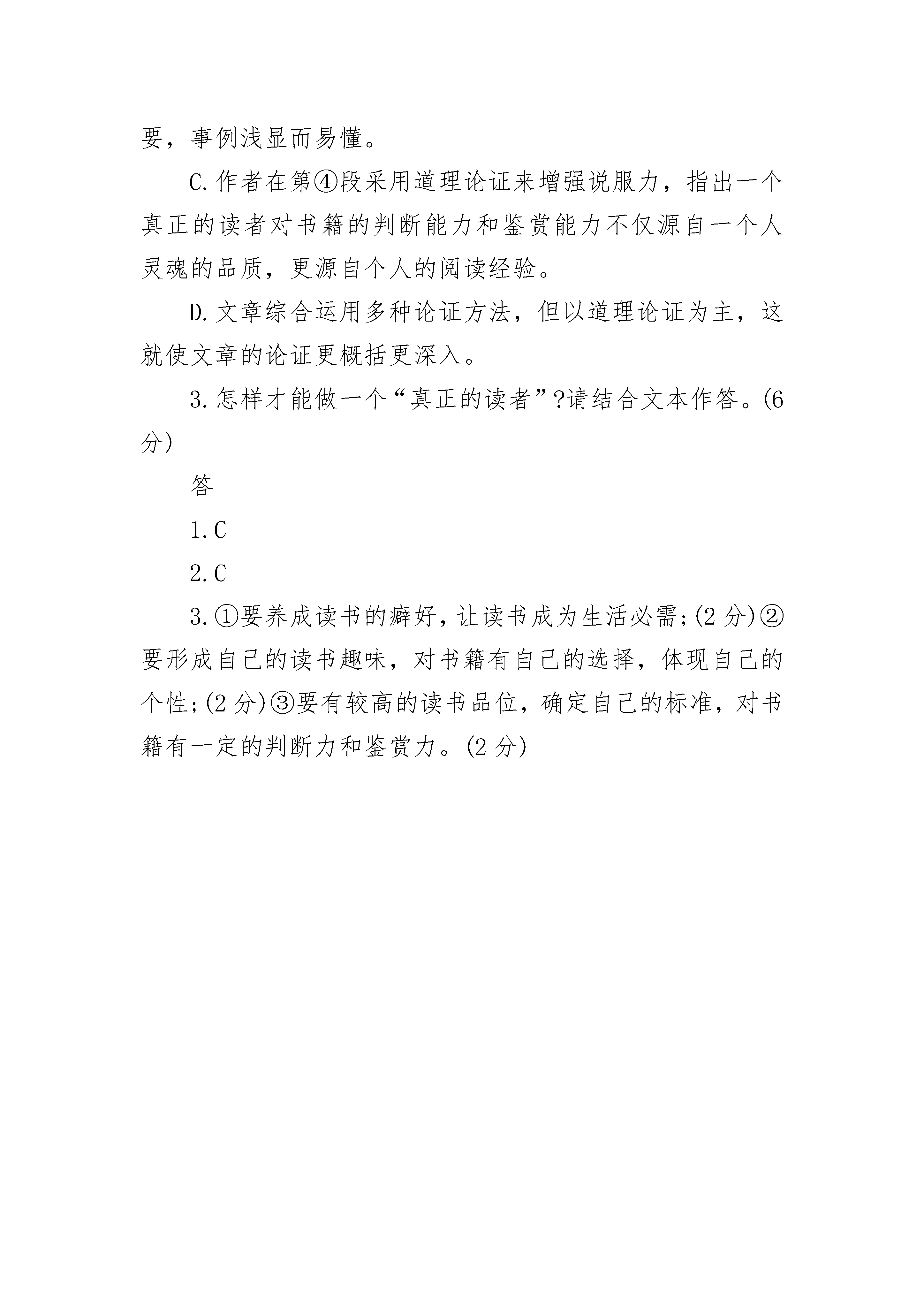 要，事例浅显而易懂。

C.作者在第④段采用道理论证来增强说服力，指出一个真正的读者对书籍的判断能力和鉴赏能力不仅源自一个人灵魂的品质，更源自个人的阅读经验。

D.文章综合运用多种论证方法，但以道理论证为主，这就使文章的论证更概括更深入。

3.怎样才能做一个“真正的读者”?请结合文本作答。(6分)

答

1.C

2.C

3.①要养成读书的癖好，让读书成为生活必需;(2分)②要形成自己的读书趣味，对书籍有自己的选择，体现自己的个性;(2分)③要有较高的读书品位，确定自己的标准，对书籍有一定的判断力和鉴赏力。(2分)